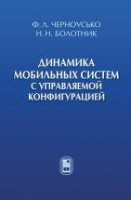 Ф. Л. ЧЕРНОУСЬКО
Н. Н. БОЛОТНИК

ДИНАМИКА МОБИЛЬНЫХ СИСТЕМ С УПРАВЛЯЕМОЙ КОНФИГУРАЦИЕЙ